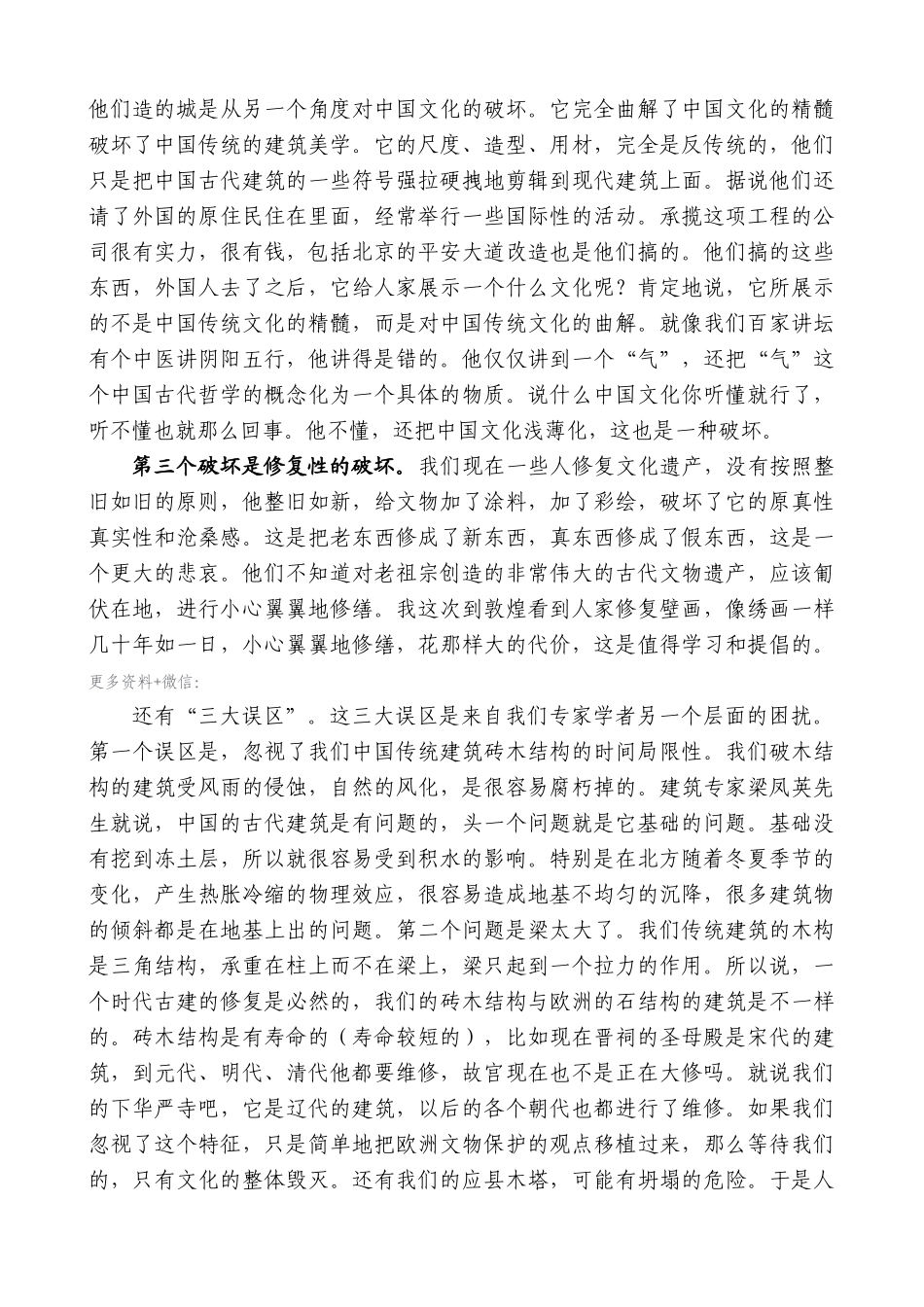 他们造的城是从另一个角度对中国文化的破坏。它完全曲解了中国文化的精髓破坏了中国传统的建筑美学。它的尺度、造型、用材，完全是反传统的，他们只是把中国古代建筑的一些符号强拉硬拽地剪辑到现代建筑上面。据说他们还请了外国的原住民住在里面，经常举行一些国际性的活动。承揽这项工程的公司很有实力，很有钱，包括北京的平安大道改造也是他们搞的。他们搞的这些东西，外国人去了之后，它给人家展示一个什么文化呢？肯定地说，它所展示的不是中国传统文化的精髓，而是对中国传统文化的曲解。就像我们百家讲坛有个中医讲阴阳五行，他讲得是错的。他仅仅讲到一个“气”，还把“气”这个中国古代哲学的概念化为一个具体的物质。说什么中国文化你听懂就行了，听不懂也就那么回事。他不懂，还把中国文化浅薄化，这也是一种破坏。

第三个破坏是修复性的破坏。我们现在一些人修复文化遗产，没有按照整旧如旧的原则，他整旧如新，给文物加了涂料，加了彩绘，破坏了它的原真性真实性和沧桑感。这是把老东西修成了新东西，真东西修成了假东西，这是一个更大的悲哀。他们不知道对老祖宗创造的非常伟大的古代文物遗产，应该匍伏在地，进行小心翼翼地修缮。我这次到敦煌看到人家修复壁画，像绣画一样几十年如一日，小心翼翼地修缮，花那样大的代价，这是值得学习和提倡的。

更多资料+微信:

还有“三大误区”。这三大误区是来自我们专家学者另一个层面的困扰。第一个误区是，忽视了我们中国传统建筑砖木结构的时间局限性。我们破木结构的建筑受风雨的侵蚀，自然的风化，是很容易腐朽掉的。建筑专家梁凤英先生就说，中国的古代建筑是有问题的，头一个问题就是它基础的问题。基础没有挖到冻土层，所以就很容易受到积水的影响。特别是在北方随着冬夏季节的变化，产生热胀冷缩的物理效应，很容易造成地基不均匀的沉降，很多建筑物的倾斜都是在地基上出的问题。第二个问题是梁太大了。我们传统建筑的木构是三角结构，承重在柱上而不在梁上，梁只起到一个拉力的作用。所以说，一个时代古建的修复是必然的，我们的砖木结构与欧洲的石结构的建筑是不一样的。砖木结构是有寿命的（寿命较短的），比如现在晋祠的圣母殿是宋代的建筑，到元代、明代、清代他都要维修，故宫现在也不是正在大修吗。就说我们的下华严寺吧，它是辽代的建筑，以后的各个朝代也都进行了维修。如果我们忽视了这个特征，只是简单地把欧洲文物保护的观点移植过来，那么等待我们的，只有文化的整体毁灭。还有我们的应县木塔，可能有坍塌的危险。于是人